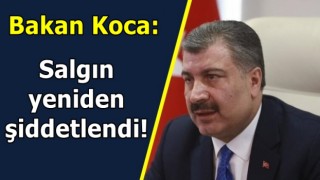 Bakan Koca:

Salgın yeniden şiddetlendi!